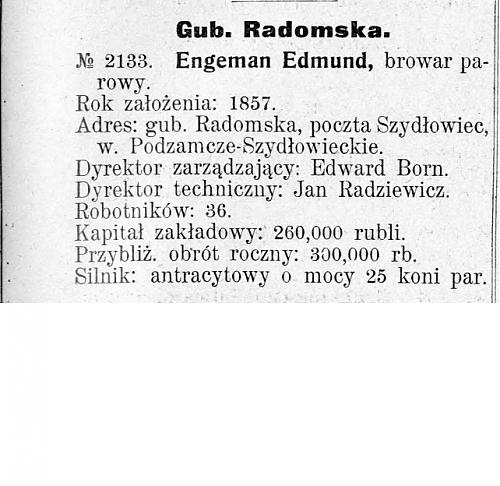 Gub. Radomska.

№ 2133. Engeman Edmund, browar parowy.
Rok założenia: 1857.
Adres: gub. Radomska, poczta Szydłowiec, w. Podzamcze-Szydłowieckie.
Dyrektor zarządzający: Edward Born.
Dyrektor techniczny: Jan Radziewicz.
Robotników: 36.
Kapitał zakładowy: 260,000 rubli.
Przybliż. obrót roczny: 300,000 rb.
Silnik: antracytowy o mocy 25 koni par.